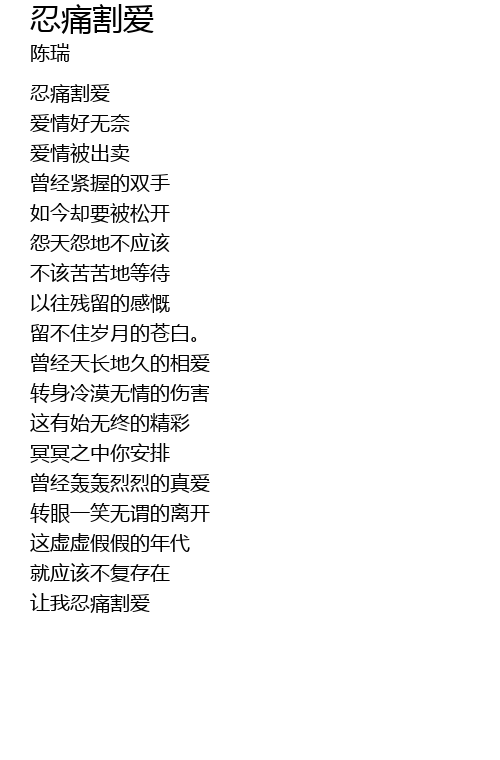 忍痛割爱
陈瑞

忍痛割爱
爱情好无奈
爱情被出卖
曾经紧握的双手
如今却要被松开
怨天怨地不应该
不该苦苦地等待
以往残留的感慨
留不住岁月的苍白。
曾经天长地久的相爱
转身冷漠无情的伤害
这有始无终的精彩
冥冥之中你安排
曾经轰轰烈烈的真爱
转眼一笑无谓的离开
这虚虚假假的年代
就应该不复存在
让我忍痛割爱